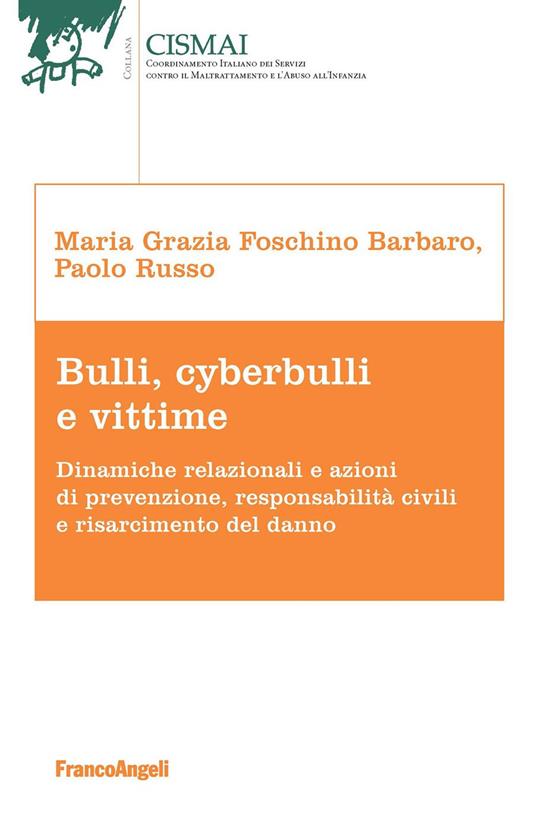 Collana

CISMAI
Coordinamento Italiano dei Servizi contro il Maltrattamento e l'Abuso all'Infanzia

Maria Grazia Foschino Barbaro, Paolo Russo

Bulli, cyberbulli e vittime

Dinamiche relazionali e azioni di prevenzione, responsabilità civili e risarcimento del danno

FrancoAngeli